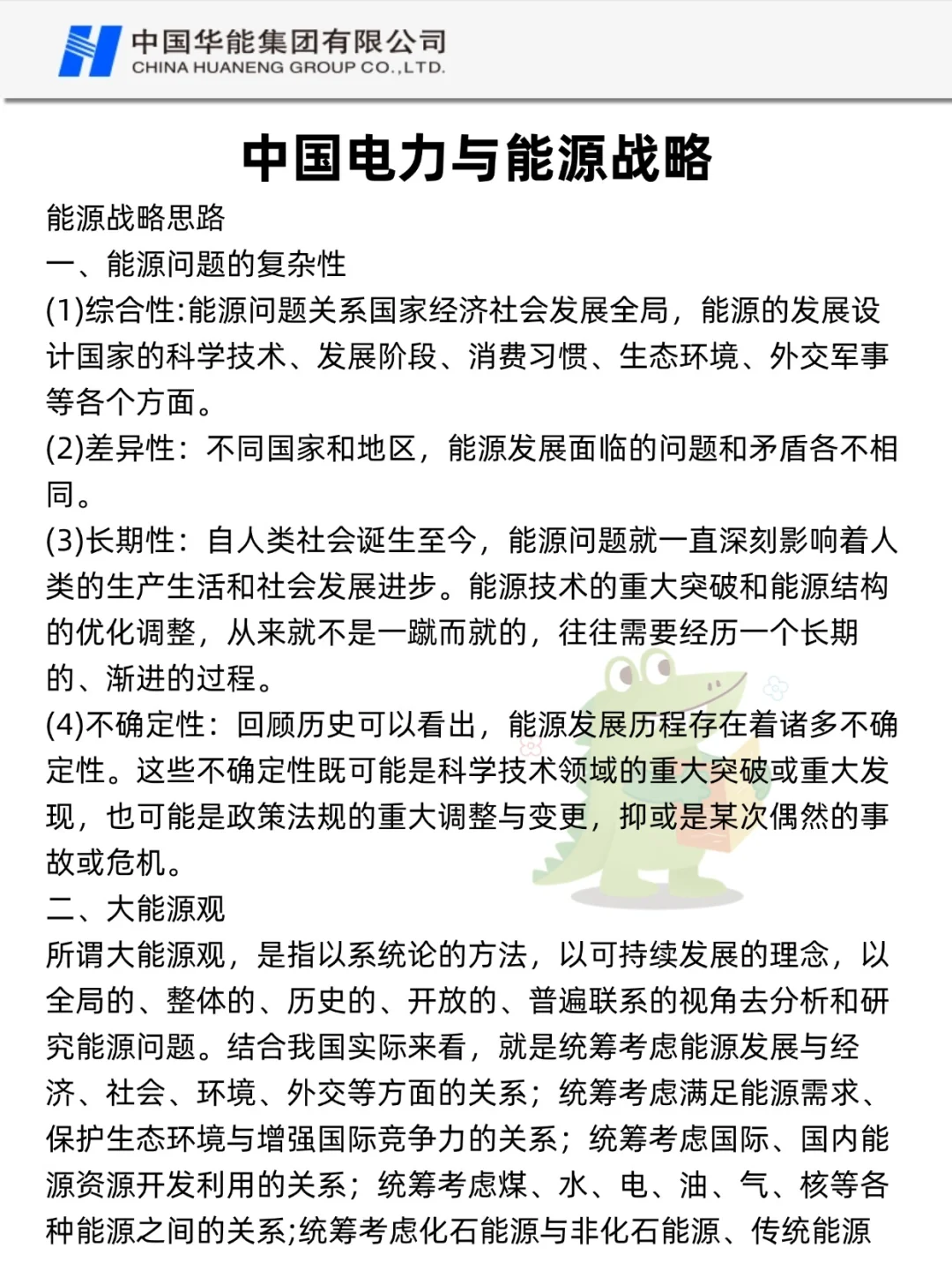 中国华能集团有限公司
CHINA HUANENG GROUP CO.,LTD.

中国电力与能源战略

能源战略思路
一、能源问题的复杂性
(1)综合性:能源问题关系国家经济社会发展全局，能源的发展设计国家的科学技术、发展阶段、消费习惯、生态环境、外交军事等各个方面。
(2)差异性：不同国家和地区，能源发展面临的问题和矛盾各不相同。
(3)长期性：自人类社会诞生至今，能源问题就一直深刻影响着人类的生产生活和社会发展进步。能源技术的重大突破和能源结构的优化调整，从来就不是一蹴而就的，往往需要经历一个长期的、渐进的过程。
(4)不确定性：回顾历史可以看出，能源发展历程存在着诸多不确定性。这些不确定性既可能是科学技术领域的重大突破或重大发现，也可能是政策法规的重大调整与变更，抑或是某次偶然的事故或危机。
二、大能源观
所谓大能源观，是指以系统论的方法，以可持续发展的理念，以全局的、整体的、历史的、开放的、普遍联系的视角去分析和研究能源问题。结合我国实际来看，就是统筹考虑能源发展与经济、社会、环境、外交等方面的关系；统筹考虑满足能源需求、保护生态环境与增强国际竞争力的关系；统筹考虑国际、国内能源资源开发利用的关系；统筹考虑煤、水、电、油、气、核等各种能源之间的关系;统筹考虑化石能源与非化石能源、传统能源